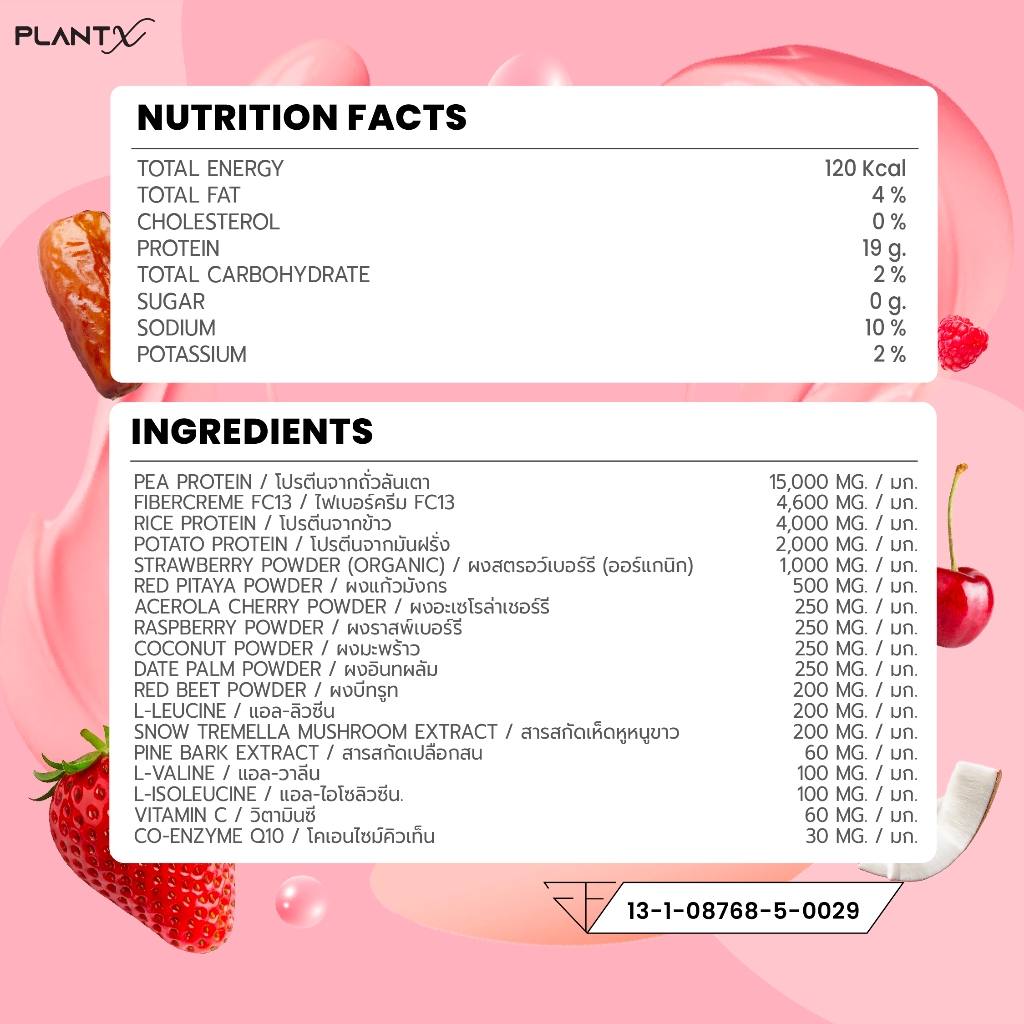 PLANTX

NUTRITION FACTS

| | |
|---|---|
| TOTAL ENERGY | 120 Kcal |
| TOTAL FAT | 4 % |
| CHOLESTEROL | 0 % |
| PROTEIN | 19 g. |
| TOTAL CARBOHYDRATE | 2 % |
| SUGAR | 0 g. |
| SODIUM | 10 % |
| POTASSIUM | 2 % |

INGREDIENTS

| | |
|---|---|
| PEA PROTEIN / โปรตีนจากถั่วลันเตา | 15,000 MG. / มก. |
| FIBERCREME FC13 / ไฟเบอร์ครีม FC13 | 4,600 MG. / มก. |
| RICE PROTEIN / โปรตีนจากข้าว | 4,000 MG. / มก. |
| POTATO PROTEIN / โปรตีนจากมันฝรั่ง | 2,000 MG. / มก. |
| STRAWBERRY POWDER (ORGANIC) / ผงสตรอว์เบอร์รี (ออร์แกนิก) | 1,000 MG. / มก. |
| RED PITAYA POWDER / ผงแก้วมังกร | 500 MG. / มก. |
| ACEROLA CHERRY POWDER / ผงอะเซโรล่าเชอร์รี | 250 MG. / มก. |
| RASPBERRY POWDER / ผงราสพ์เบอร์รี | 250 MG. / มก. |
| COCONUT POWDER / ผงมะพร้าว | 250 MG. / มก. |
| DATE PALM POWDER / ผงอินทผลัม | 250 MG. / มก. |
| RED BEET POWDER / ผงบีทรูท | 200 MG. / มก. |
| L-LEUCINE / แอล-ลิวซีน | 200 MG. / มก. |
| SNOW TREMELLA MUSHROOM EXTRACT / สารสกัดเห็ดหูหนูขาว | 200 MG. / มก. |
| PINE BARK EXTRACT / สารสกัดเปลือกสน | 60 MG. / มก. |
| L-VALINE / แอล-วาลีน | 100 MG. / มก. |
| L-ISOLEUCINE / แอล-ไอโซลิวซีน. | 100 MG. / มก. |
| VITAMIN C / วิตามินซี | 60 MG. / มก. |
| CO-ENZYME Q10 / โคเอนไซม์คิวเท็น | 30 MG. / มก. |

13-1-08768-5-0029